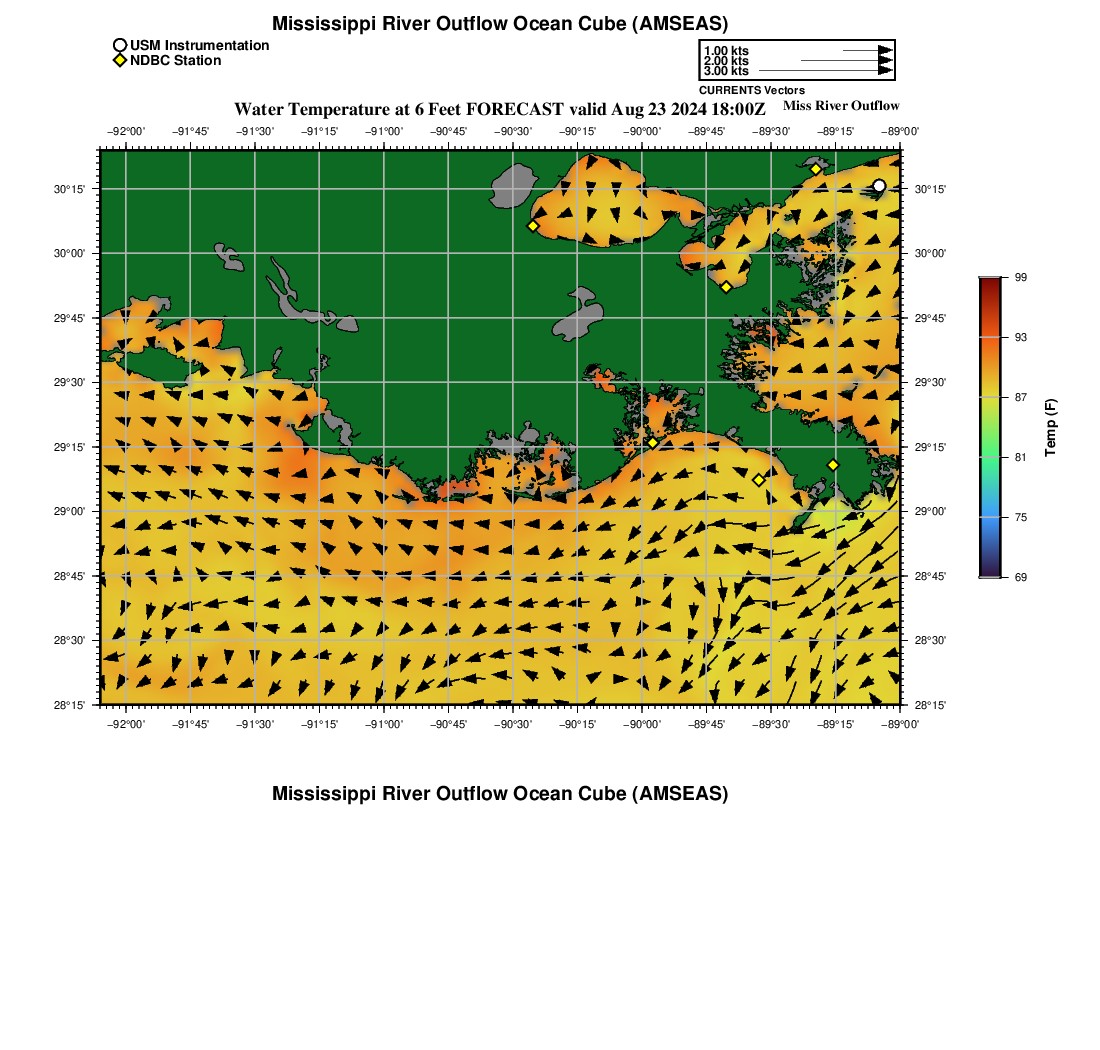 Mississippi River Outflow Ocean Cube (AMSEAS)

USM Instrumentation
NDBC Station

1.00 kts
2.00 kts
3.00 kts
CURRENTS Vectors

Water Temperature at 6 Feet FORECAST valid Aug 23 2024 18:00Z

Miss River Outflow

−92°00' −91°45' −91°30' −91°15' −91°00' −90°45' −90°30' −90°15' −90°00' −89°45' −89°30' −89°15' −89°00'

30°15'
30°00'
29°45'
29°30'
29°15'
29°00'
28°45'
28°30'
28°15'

30°15'
30°00'
29°45'
29°30'
29°15'
29°00'
28°45'
28°30'
28°15'

−92°00' −91°45' −91°30' −91°15' −91°00' −90°45' −90°30' −90°15' −90°00' −89°45' −89°30' −89°15' −89°00'

99
93
87
81
75
69
Temp (F)

Mississippi River Outflow Ocean Cube (AMSEAS)